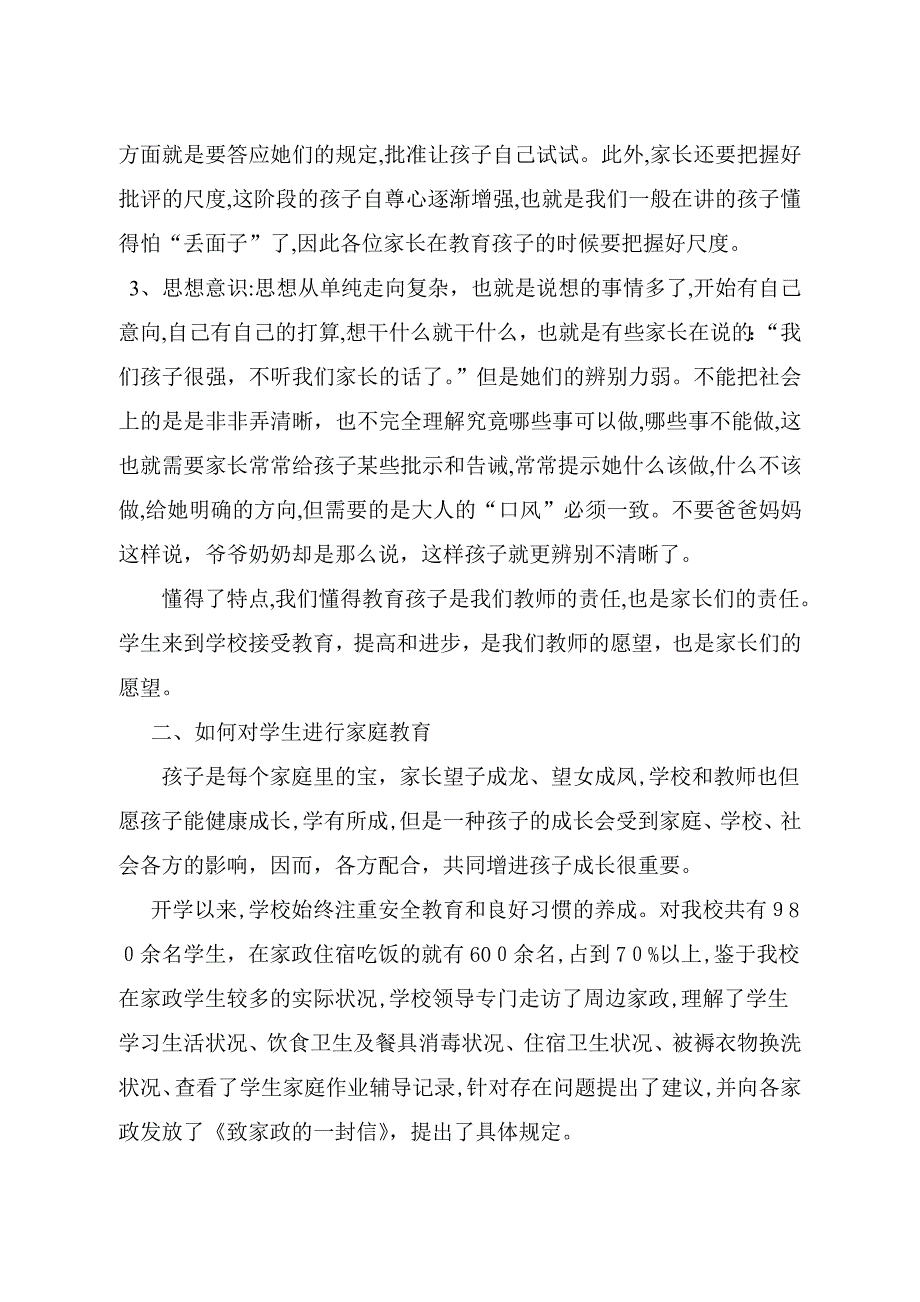 方面就是要答应她们的规定,批准让孩子自己试试。此外,家长还要把握好批评的尺度,这阶段的孩子自尊心逐渐增强,也就是我们一般在讲的孩子懂得怕“丢面子”了,因此各位家长在教育孩子的时候要把握好尺度。

3、思想意识:思想从单纯走向复杂，也就是说想的事情多了,开始有自己意向,自己有自己的打算,想干什么就干什么，也就是有些家长在说的:“我们孩子很强，不听我们家长的话了。”但是她们的辨别力弱。不能把社会上的是是非非弄清晰，也不完全理解究竟哪些事可以做,哪些事不能做,这也就需要家长常常给孩子某些批示和告诫,常常提示她什么该做,什么不该做,给她明确的方向,但需要的是大人的“口风”必须一致。不要爸爸妈妈这样说，爷爷奶奶却是那么说，这样孩子就更辨别不清晰了。

懂得了特点,我们懂得教育孩子是我们教师的责任,也是家长们的责任。学生来到学校接受教育，提高和进步，是我们教师的愿望，也是家长们的愿望。

二、如何对学生进行家庭教育

孩子是每个家庭里的宝，家长望子成龙、望女成凤,学校和教师也但愿孩子能健康成长,学有所成,但是一种孩子的成长会受到家庭、学校、社会各方的影响，因而，各方配合，共同增进孩子成长很重要。

开学以来,学校始终注重安全教育和良好习惯的养成。对我校共有980余名学生，在家政住宿吃饭的就有600余名,占到70%以上,鉴于我校在家政学生较多的实际状况,学校领导专门走访了周边家政,理解了学生学习生活状况、饮食卫生及餐具消毒状况、住宿卫生状况、被褥衣物换洗状况、查看了学生家庭作业辅导记录,针对存在问题提出了建议,并向各家政发放了《致家政的一封信》，提出了具体规定。